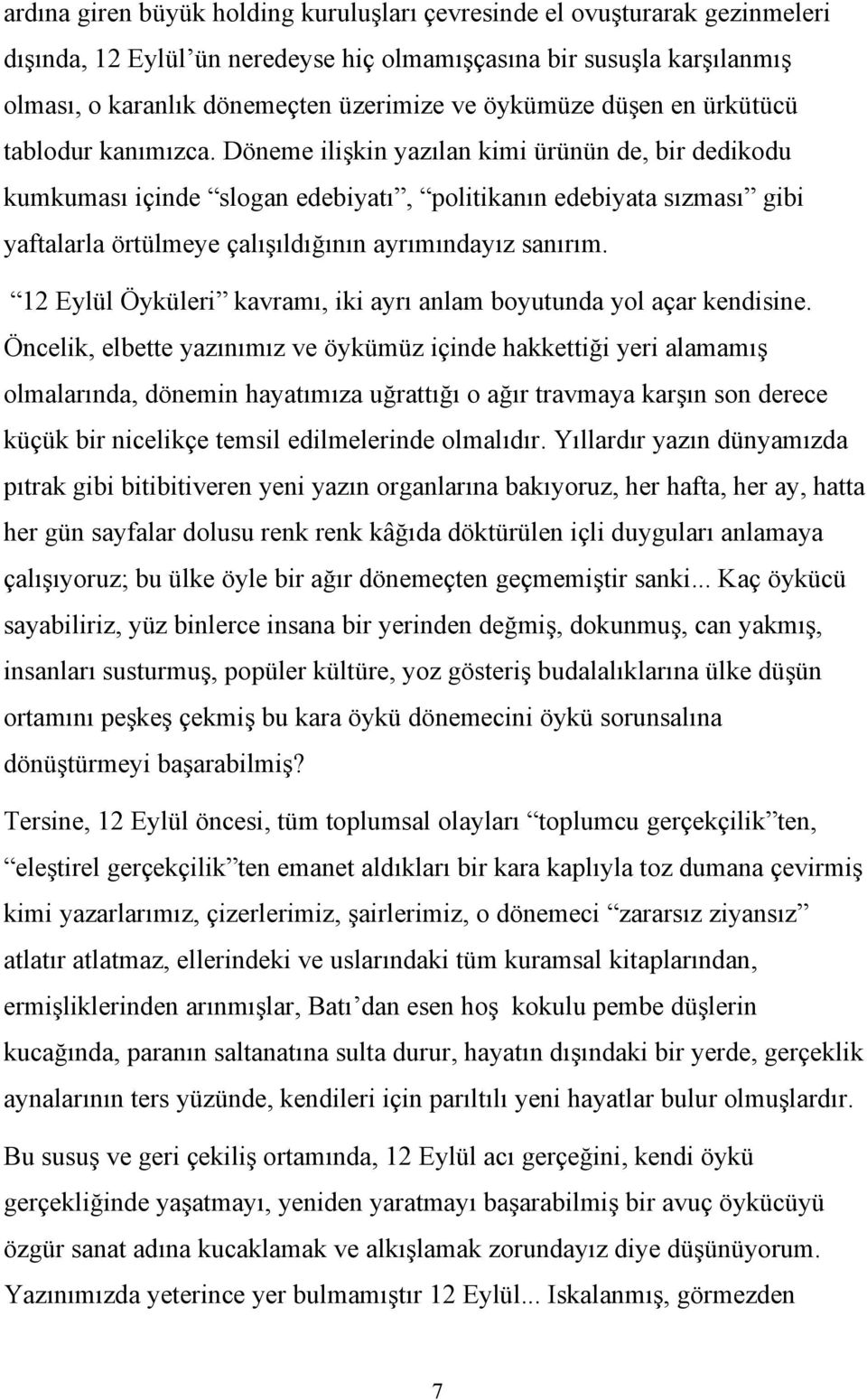 ardına giren büyük holding kuruluşları çevresinde el ovuşturarak gezinmeleri dışında, 12 Eylül'ün neredeyse hiç olmamışçasına bir susuşla karşılanmış olması, o karanlık dönemeçten üzerimize ve öykümüze düşen en ürkütücü tablodur kanımızca. Döneme ilişkin yazılan kimi ürünün de, bir dedikodu kumkuması içinde "slogan edebiyatı", "politikanın edebiyata sızması" gibi yaftalarla örtülmeye çalışıldığının ayrımındayız sanırım.

"12 Eylül Öyküleri" kavramı, iki ayrı anlam boyutunda yol açar kendisine. Öncelik, elbette yazınımız ve öykümüz içinde hakkettiği yeri alamamış olmalarında, dönemin hayatımıza uğrattığı o ağır travmaya karşın son derece küçük bir nicelikçe temsil edilmelerinde olmalıdır. Yıllardır yazın dünyamızda pıtrak gibi bitibitiveren yeni yazın organlarına bakıyoruz, her hafta, her ay, hatta her gün sayfalar dolusu renk renk kâğıda döktürülen içli duyguları anlamaya çalışıyoruz; bu ülke öyle bir ağır dönemeçten geçmemiştir sanki... Kaç öykücü sayabiliriz, yüz binlerce insana bir yerinden değmiş, dokunmuş, can yakmış, insanları susturmuş, popüler kültüre, yoz gösteriş budalalıklarına ülke düşün ortamını peşkeş çekmiş bu kara öykü dönemecini öykü sorunsalına dönüştürmeyi başarabilmiş?

Tersine, 12 Eylül öncesi, tüm toplumsal olayları "toplumcu gerçekçilik"ten, "eleştirel gerçekçilik"ten emanet aldıkları bir kara kaplıyla toz dumana çevirmiş kimi yazarlarımız, çizerlerimiz, şairlerimiz, o dönemeci "zararsız ziyansız" atlatır atlatmaz, ellerindeki ve uslarındaki tüm kuramsal kitaplarından, ermişliklerinden arınmışlar, Batı'dan esen hoş kokulu pembe düşlerin kucağında, paranın saltanatına sulta durur, hayatın dışındaki bir yerde, gerçeklik aynalarının ters yüzünde, kendileri için parıltılı yeni hayatlar bulur olmuşlardır.

Bu susuş ve geri çekiliş ortamında, 12 Eylül acı gerçeğini, kendi öykü gerçekliğinde yaşatmayı, yeniden yaratmayı başarabilmiş bir avuç öykücüyü özgür sanat adına kucaklamak ve alkışlamak zorundayız diye düşünüyorum. Yazınımızda yeterince yer bulmamıştır 12 Eylül... Iskalanmış, görmezden

7